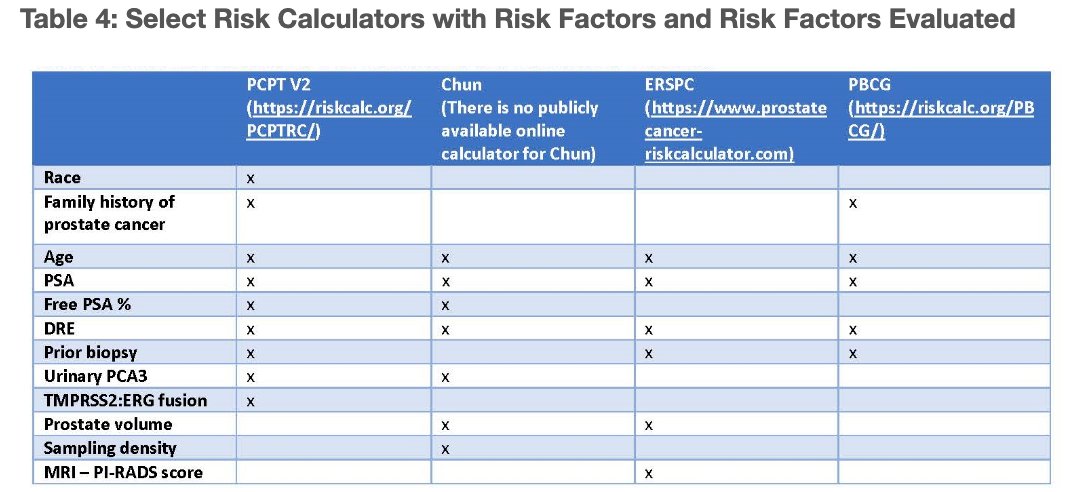 Table 4: Select Risk Calculators with Risk Factors and Risk Factors Evaluated

| | PCPT V2 (https://riskcalc.org/PCPTRC/) | Chun (There is no publicly available online calculator for Chun) | ERSPC (https://www.prostatecancer-riskcalculator.com) | PBCG (https://riskcalc.org/PBCG/) |
|---|---|---|---|---|
| Race | x | | | |
| Family history of prostate cancer | x | | | x |
| Age | x | x | x | x |
| PSA | x | x | x | x |
| Free PSA % | x | x | | |
| DRE | x | x | x | x |
| Prior biopsy | x | | x | x |
| Urinary PCA3 | x | x | | |
| TMPRSS2:ERG fusion | x | | | |
| Prostate volume | | x | x | |
| Sampling density | | x | | |
| MRI – PI-RADS score | | | x | |